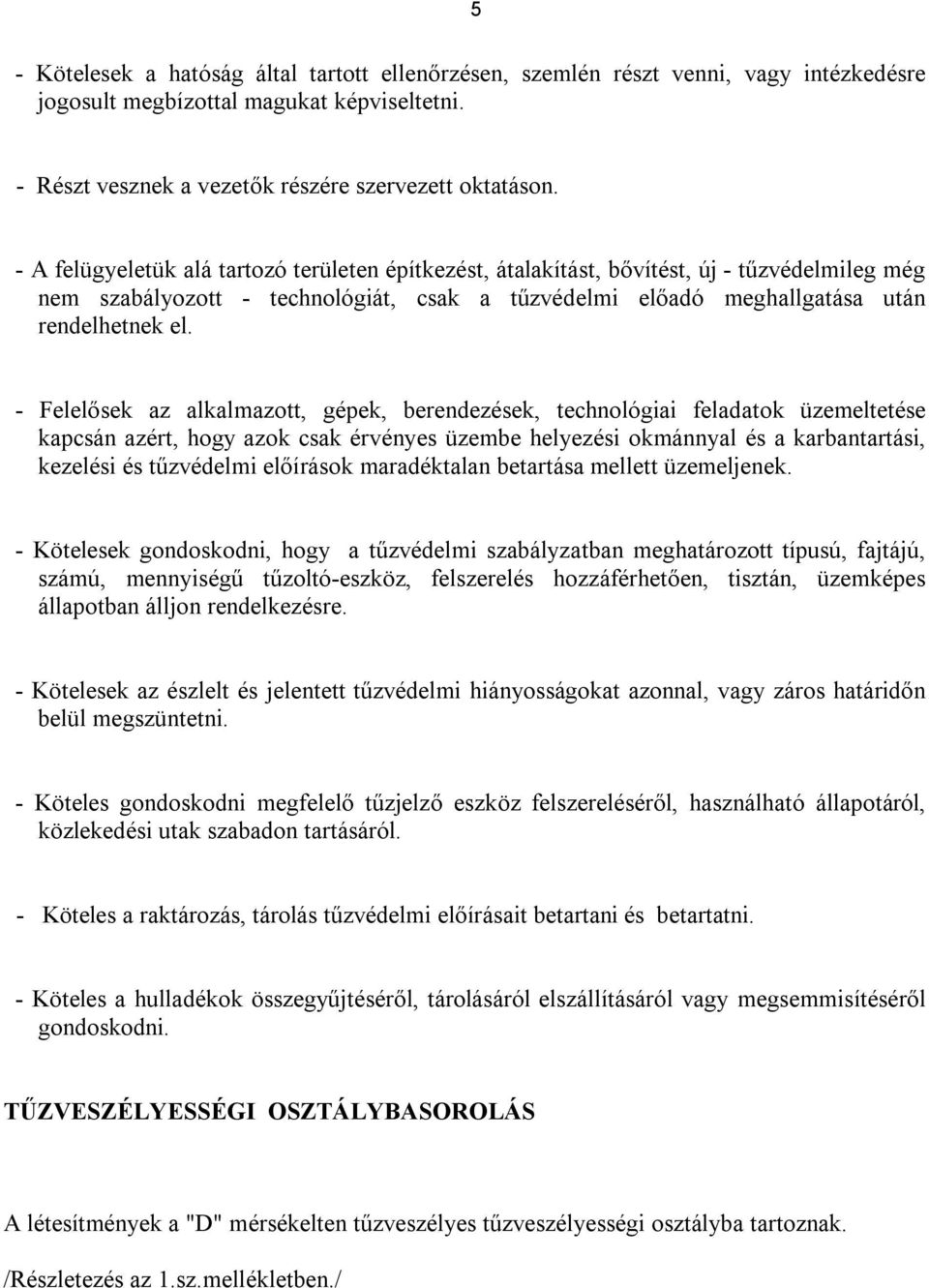 5

- Kötelesek a hatóság által tartott ellenőrzésen, szemlén részt venni, vagy intézkedésre jogosult megbízottal magukat képviseltetni.

- Részt vesznek a vezetők részére szervezett oktatáson.

- A felügyeletük alá tartozó területen építkezést, átalakítást, bővítést, új - tűzvédelmileg még nem szabályozott - technológiát, csak a tűzvédelmi előadó meghallgatása után rendelhetnek el.

- Felelősek az alkalmazott, gépek, berendezések, technológiai feladatok üzemeltetése kapcsán azért, hogy azok csak érvényes üzembe helyezési okmánnyal és a karbantartási, kezelési és tűzvédelmi előírások maradéktalan betartása mellett üzemeljenek.

- Kötelesek gondoskodni, hogy a tűzvédelmi szabályzatban meghatározott típusú, fajtájú, számú, mennyiségű tűzoltó-eszköz, felszerelés hozzáférhetően, tisztán, üzemképes állapotban álljon rendelkezésre.

- Kötelesek az észlelt és jelentett tűzvédelmi hiányosságokat azonnal, vagy záros határidőn belül megszüntetni.

- Köteles gondoskodni megfelelő tűzjelző eszköz felszereléséről, használható állapotáról, közlekedési utak szabadon tartásáról.

- Köteles a raktározás, tárolás tűzvédelmi előírásait betartani és betartatni.

- Köteles a hulladékok összegyűjtéséről, tárolásáról elszállításáról vagy megsemmisítéséről gondoskodni.

TŰZVESZÉLYESSÉGI OSZTÁLYBASOROLÁS

A létesítmények a "D" mérsékelten tűzveszélyes tűzveszélyességi osztályba tartoznak.

/Részletezés az 1.sz.mellékletben./